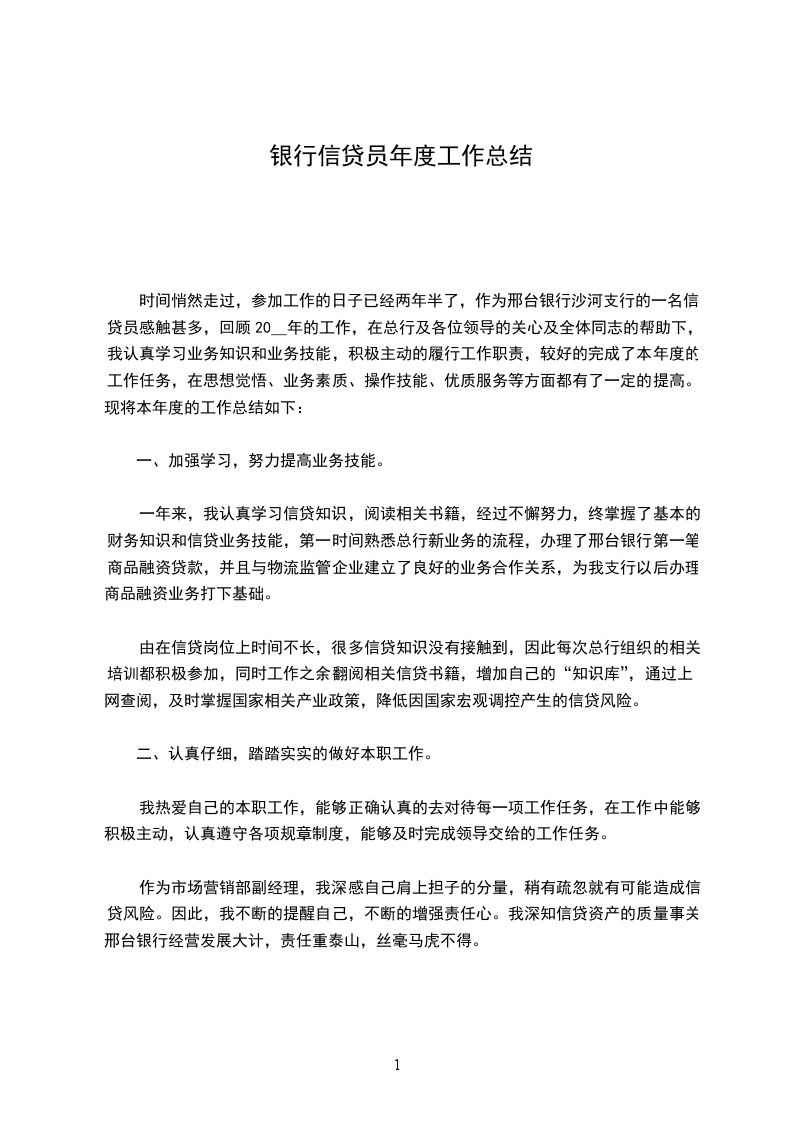 银行信贷员年度工作总结

时间悄然走过，参加工作的日子已经两年半了，作为邢台银行沙河支行的一名信贷员感触甚多，回顾 20__年的工作，在总行及各位领导的关心及全体同志的帮助下，我认真学习业务知识和业务技能，积极主动的履行工作职责，较好的完成了本年度的工作任务，在思想觉悟、业务素质、操作技能、优质服务等方面都有了一定的提高。现将本年度的工作总结如下：

一、加强学习，努力提高业务技能。

一年来，我认真学习信贷知识，阅读相关书籍，经过不懈努力，终掌握了基本的财务知识和信贷业务技能，第一时间熟悉总行新业务的流程，办理了邢台银行第一笔商品融资贷款，并且与物流监管企业建立了良好的业务合作关系，为我支行以后办理商品融资业务打下基础。

由在信贷岗位上时间不长，很多信贷知识没有接触到，因此每次总行组织的相关培训都积极参加，同时工作之余翻阅相关信贷书籍，增加自己的“知识库”，通过上网查阅，及时掌握国家相关产业政策，降低因国家宏观调控产生的信贷风险。

二、认真仔细，踏踏实实的做好本职工作。

我热爱自己的本职工作，能够正确认真的去对待每一项工作任务，在工作中能够积极主动，认真遵守各项规章制度，能够及时完成领导交给的工作任务。

作为市场营销部副经理，我深感自己肩上担子的分量，稍有疏忽就有可能造成信贷风险。因此，我不断的提醒自己，不断的增强责任心。我深知信贷资产的质量事关邢台银行经营发展大计，责任重泰山，丝毫马虎不得。

1